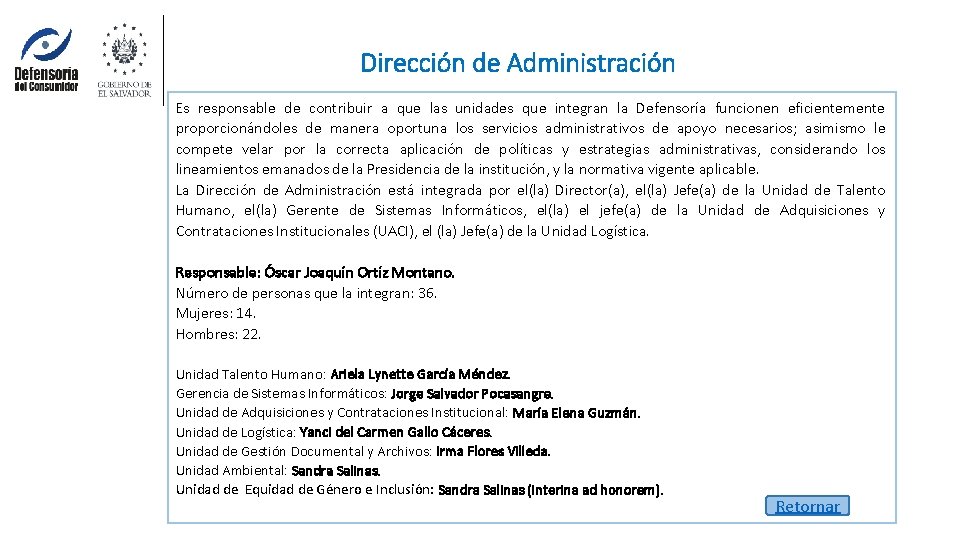 Defensoría del Consumidor

GOBIERNO DE EL SALVADOR

Dirección de Administración

Es responsable de contribuir a que las unidades que integran la Defensoría funcionen eficientemente proporcionándoles de manera oportuna los servicios administrativos de apoyo necesarios; asimismo le compete velar por la correcta aplicación de políticas y estrategias administrativas, considerando los lineamientos emanados de la Presidencia de la institución, y la normativa vigente aplicable.
La Dirección de Administración está integrada por el(la) Director(a), el(la) Jefe(a) de la Unidad de Talento Humano, el(la) Gerente de Sistemas Informáticos, el(la) el jefe(a) de la Unidad de Adquisiciones y Contrataciones Institucionales (UACI), el (la) Jefe(a) de la Unidad Logística.

Responsable: Óscar Joaquín Ortíz Montano.
Número de personas que la integran: 36.
Mujeres: 14.
Hombres: 22.

Unidad Talento Humano: Ariela Lynette García Méndez.
Gerencia de Sistemas Informáticos: Jorge Salvador Pocasangre.
Unidad de Adquisiciones y Contrataciones Institucional: María Elena Guzmán.
Unidad de Logística: Yanci del Carmen Gallo Cáceres.
Unidad de Gestión Documental y Archivos: Irma Flores Villeda.
Unidad Ambiental: Sandra Salinas.
Unidad de Equidad de Género e Inclusión: Sandra Salinas (interina ad honorem).

Retornar